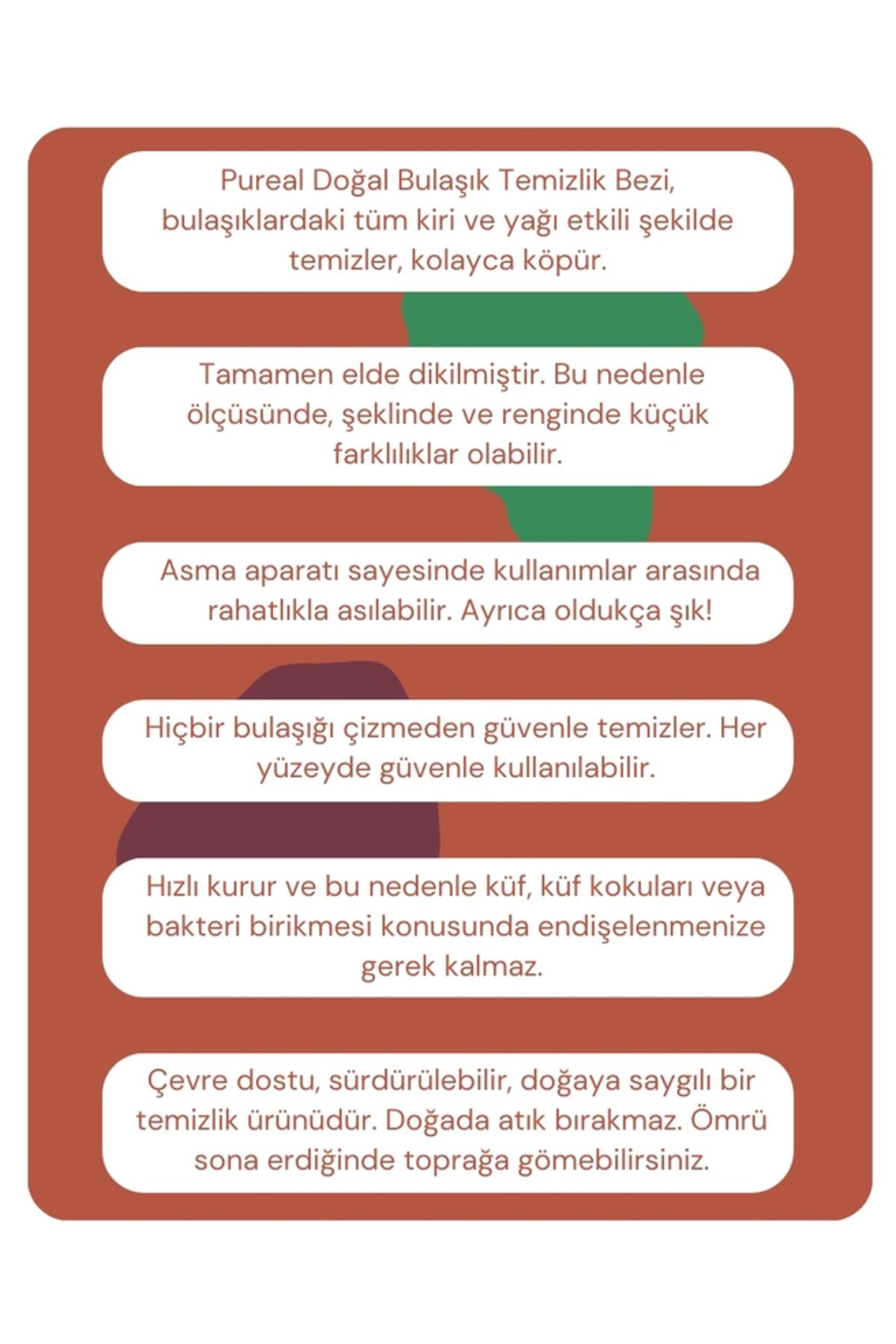 Pureal Doğal Bulaşık Temizlik Bezi, bulaşıklardaki tüm kiri ve yağı etkili şekilde temizler, kolayca köpür.

Tamamen elde dikilmiştir. Bu nedenle ölçüsünde, şeklinde ve renginde küçük farklılıklar olabilir.

Asma aparatı sayesinde kullanımlar arasında rahatlıkla asılabilir. Ayrıca oldukça şık!

Hiçbir bulaşığı çizmeden güvenle temizler. Her yüzeyde güvenle kullanılabilir.

Hızlı kurur ve bu nedenle küf, küf kokuları veya bakteri birikmesi konusunda endişelenmenize gerek kalmaz.

Çevre dostu, sürdürülebilir, doğaya saygılı bir temizlik ürünüdür. Doğada atık bırakmaz. Ömrü sona erdiğinde toprağa gömebilirsiniz.